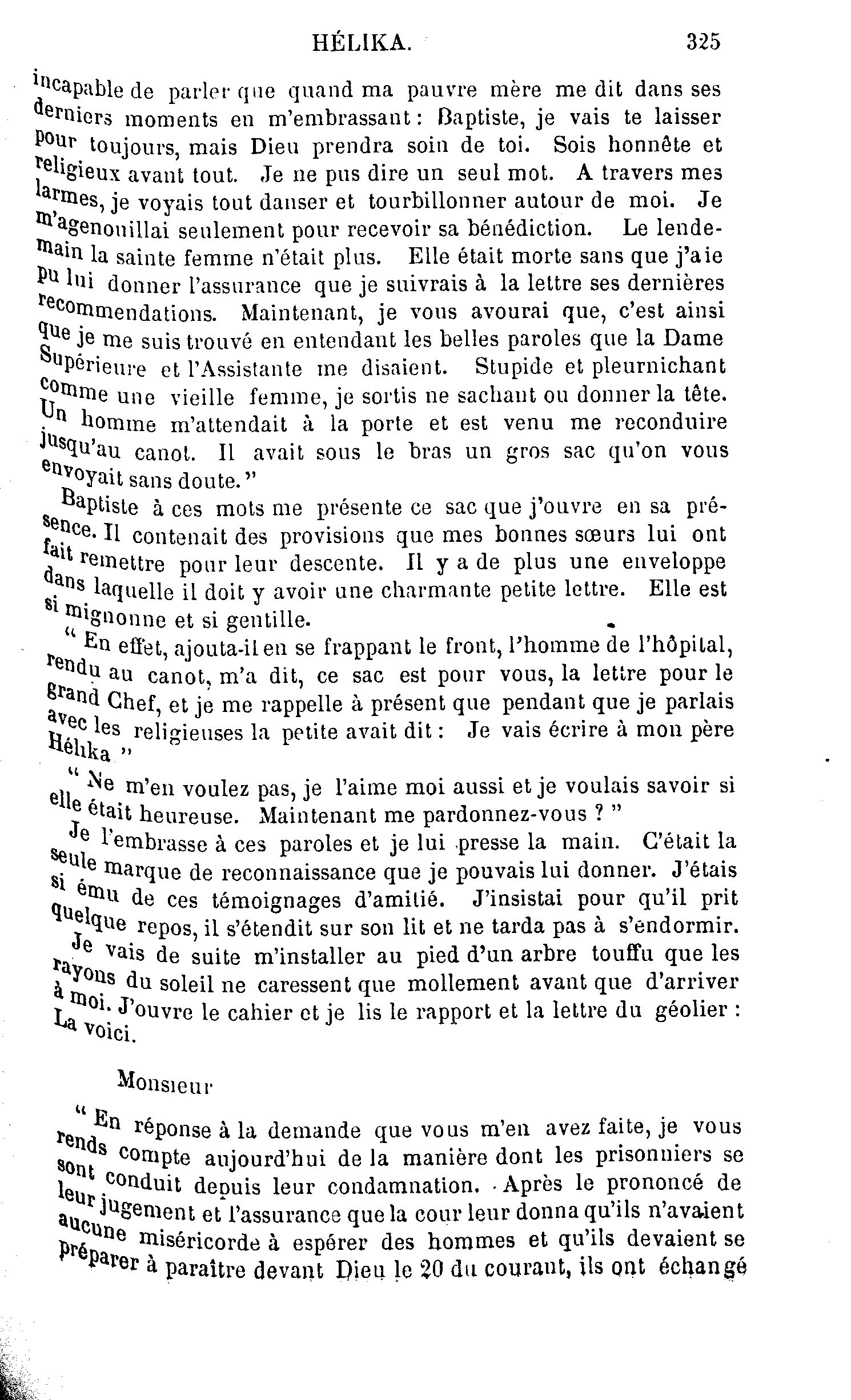 HÉLIKA. 325

incapable de parler que quand ma pauvre mère me dit dans ses derniers moments en m'embrassant : Baptiste, je vais te laisser pour toujours, mais Dieu prendra soin de toi. Sois honnête et religieux avant tout. Je ne pus dire un seul mot. A travers mes larmes, je voyais tout danser et tourbillonner autour de moi. Je m'agenouillai seulement pour recevoir sa bénédiction. Le lendemain la sainte femme n'était plus. Elle était morte sans que j'aie pu lui donner l'assurance que je suivrais à la lettre ses dernières recommendations. Maintenant, je vous avourai que, c'est ainsi que je me suis trouvé en entendant les belles paroles que la Dame Supérieure et l'Assistante me disaient. Stupide et pleurnichant comme une vieille femme, je sortis ne sachant ou donner la tête. Un homme m'attendait à la porte et est venu me reconduire jusqu'au canot. Il avait sous le bras un gros sac qu'on vous envoyait sans doute."

Baptiste à ces mots me présente ce sac que j'ouvre en sa présence. Il contenait des provisions que mes bonnes sœurs lui ont fait remettre pour leur descente. Il y a de plus une enveloppe dans laquelle il doit y avoir une charmante petite lettre. Elle est si mignonne et si gentille.

" En effet, ajouta-il en se frappant le front, l'homme de l'hôpital, rendu au canot, m'a dit, ce sac est pour vous, la lettre pour le grand Chef, et je me rappelle à présent que pendant que je parlais avec les religieuses la petite avait dit : Je vais écrire à mon père Hélika "

" Ne m'en voulez pas, je l'aime moi aussi et je voulais savoir si elle était heureuse. Maintenant me pardonnez-vous ? "

Je l'embrasse à ces paroles et je lui presse la main. C'était la seule marque de reconnaissance que je pouvais lui donner. J'étais si ému de ces témoignages d'amitié. J'insistai pour qu'il prit quelque repos, il s'étendit sur son lit et ne tarda pas à s'endormir.

Je vais de suite m'installer au pied d'un arbre touffu que les rayons du soleil ne caressent que mollement avant que d'arriver à moi. J'ouvre le cahier et je lis le rapport et la lettre du géolier : La voici.

Monsieur

" En réponse à la demande que vous m'en avez faite, je vous rends compte aujourd'hui de la manière dont les prisonniers se sont conduit depuis leur condamnation. Après le prononcé de leur jugement et l'assurance que la cour leur donna qu'ils n'avaient aucune miséricorde à espérer des hommes et qu'ils devaient se préparer à paraître devant Dieu le 20 du courant, ils ont échangé